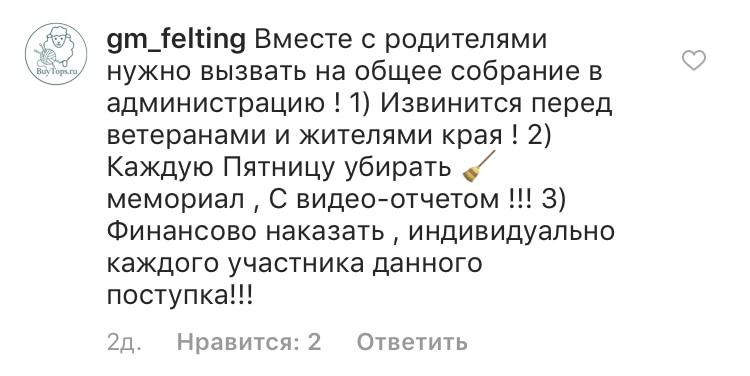 BuyTops.ru

gm_felting Вместе с родителями нужно вызвать на общее собрание в администрацию ! 1) Извинится перед ветеранами и жителями края ! 2) Каждую Пятницу убирать 🧹 мемориал , С видео-отчетом !!! 3) Финансово наказать , индивидуально каждого участника данного поступка!!!

2д. Нравится: 2 Ответить